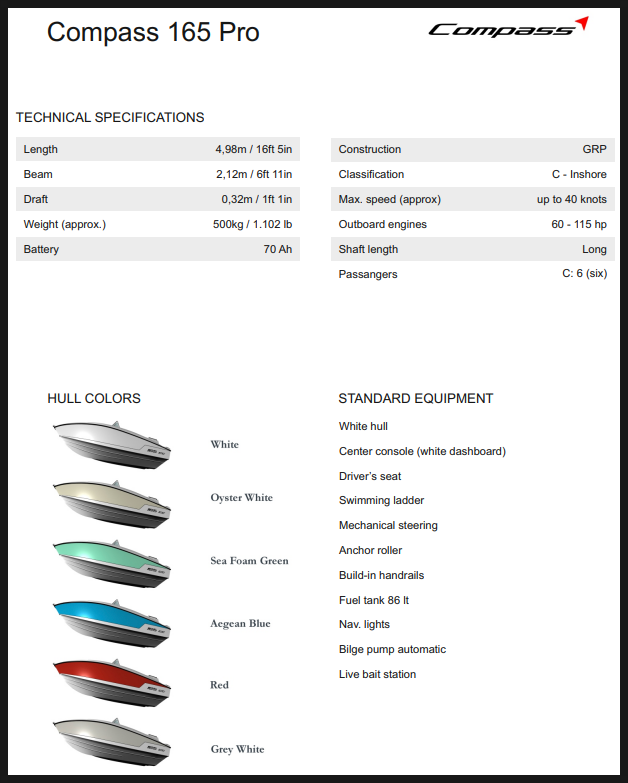 Compass 165 Pro

Compass

TECHNICAL SPECIFICATIONS

| Length | 4,98m / 16ft 5in |
|---|---|
| Beam | 2,12m / 6ft 11in |
| Draft | 0,32m / 1ft 1in |
| Weight (approx.) | 500kg / 1.102 lb |
| Battery | 70 Ah |

| Construction | GRP |
|---|---|
| Classification | C - Inshore |
| Max. speed (approx) | up to 40 knots |
| Outboard engines | 60 - 115 hp |
| Shaft length | Long |
| Passangers | C: 6 (six) |

HULL COLORS

White

Oyster White

Sea Foam Green

Aegean Blue

Red

Grey White

STANDARD EQUIPMENT

White hull

Center console (white dashboard)

Driver's seat

Swimming ladder

Mechanical steering

Anchor roller

Build-in handrails

Fuel tank 86 lt

Nav. lights

Bilge pump automatic

Live bait station